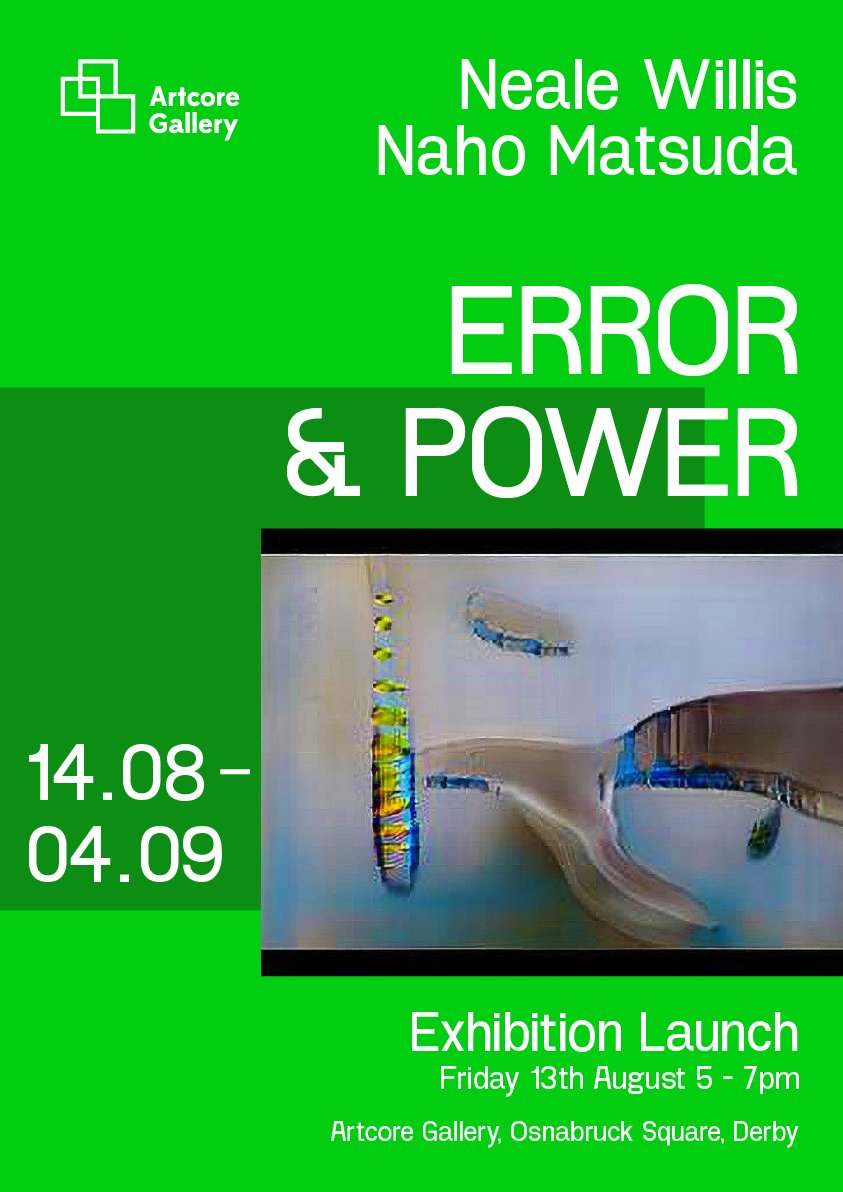 Artcore Gallery

Neale Willis
Naho Matsuda

ERROR
& POWER

14.08 –
04.09

Exhibition Launch
Friday 13th August 5 - 7pm

Artcore Gallery, Osnabruck Square, Derby